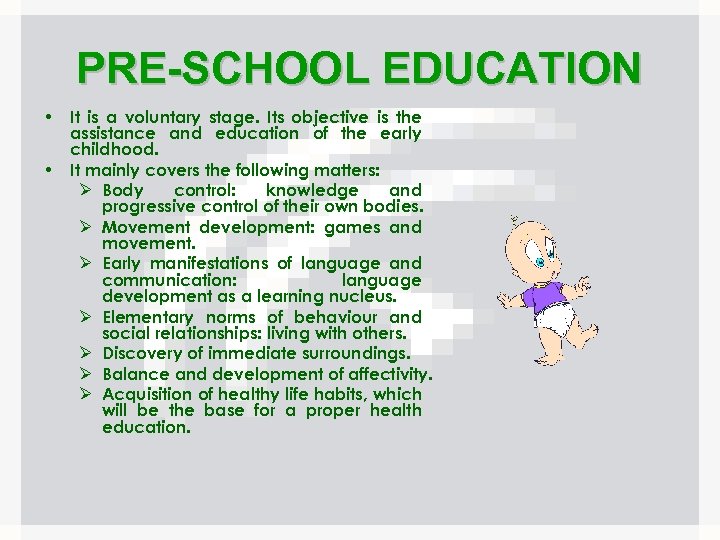 PRE-SCHOOL EDUCATION

• It is a voluntary stage. Its objective is the assistance and education of the early childhood.

• It mainly covers the following matters:

➢ Body control: knowledge and progressive control of their own bodies.

➢ Movement development: games and movement.

➢ Early manifestations of language and communication: language development as a learning nucleus.

➢ Elementary norms of behaviour and social relationships: living with others.

➢ Discovery of immediate surroundings.

➢ Balance and development of affectivity.

➢ Acquisition of healthy life habits, which will be the base for a proper health education.